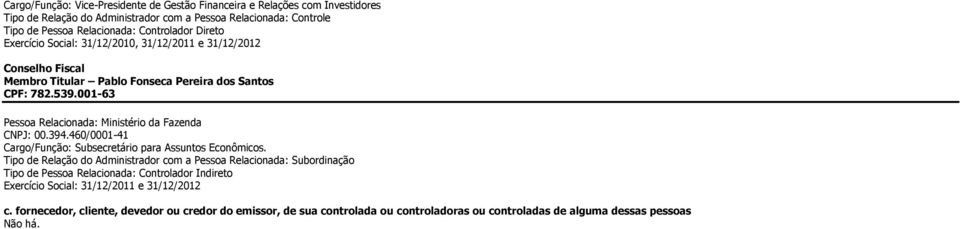 Cargo/Função: Vice-Presidente de Gestão Financeira e Relações com Investidores
Tipo de Relação do Administrador com a Pessoa Relacionada: Controle
Tipo de Pessoa Relacionada: Controlador Direto
Exercício Social: 31/12/2010, 31/12/2011 e 31/12/2012

Conselho Fiscal
Membro Titular – Pablo Fonseca Pereira dos Santos
CPF: 782.539.001-63

Pessoa Relacionada: Ministério da Fazenda
CNPJ: 00.394.460/0001-41
Cargo/Função: Subsecretário para Assuntos Econômicos.
Tipo de Relação do Administrador com a Pessoa Relacionada: Subordinação
Tipo de Pessoa Relacionada: Controlador Indireto
Exercício Social: 31/12/2011 e 31/12/2012

c. fornecedor, cliente, devedor ou credor do emissor, de sua controlada ou controladoras ou controladas de alguma dessas pessoas
Não há.